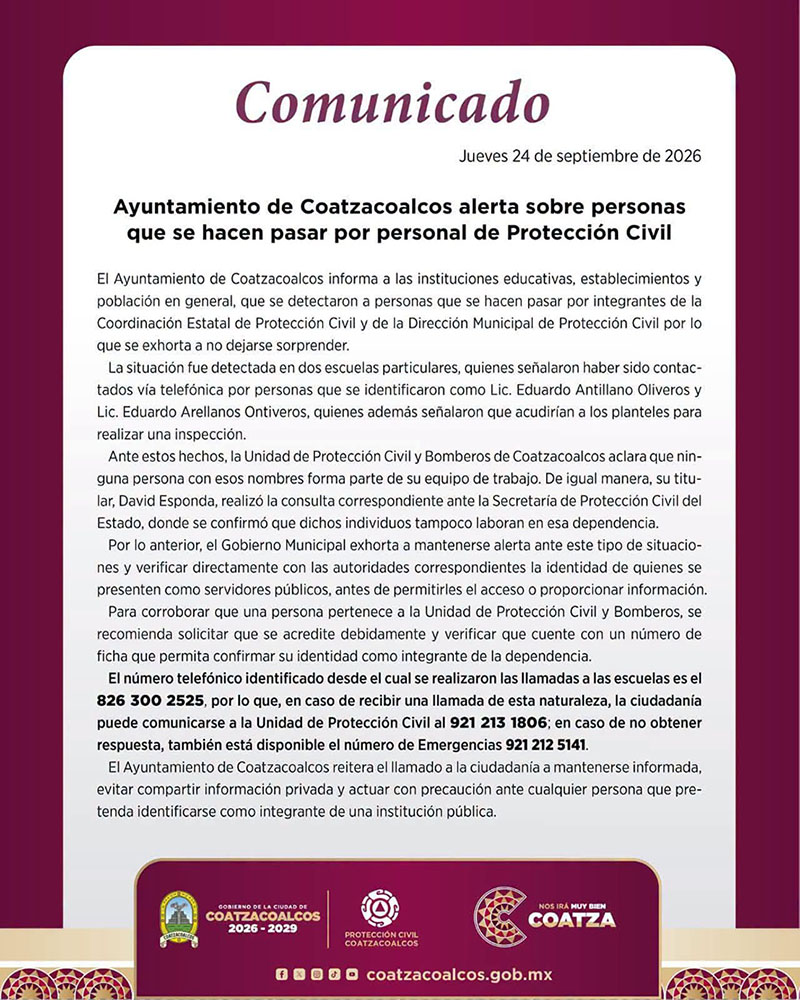 Comunicado

Jueves 24 de septiembre de 2026

Ayuntamiento de Coatzacoalcos alerta sobre personas que se hacen pasar por personal de Protección Civil

El Ayuntamiento de Coatzacoalcos informa a las instituciones educativas, establecimientos y población en general, que se detectaron a personas que se hacen pasar por integrantes de la Coordinación Estatal de Protección Civil y de la Dirección Municipal de Protección Civil por lo que se exhorta a no dejarse sorprender.

La situación fue detectada en dos escuelas particulares, quienes señalaron haber sido contactados vía telefónica por personas que se identificaron como Lic. Eduardo Antillano Oliveros y Lic. Eduardo Arellanos Ontiveros, quienes además señalaron que acudirían a los planteles para realizar una inspección.

Ante estos hechos, la Unidad de Protección Civil y Bomberos de Coatzacoalcos aclara que ninguna persona con esos nombres forma parte de su equipo de trabajo. De igual manera, su titular, David Esponda, realizó la consulta correspondiente ante la Secretaría de Protección Civil del Estado, donde se confirmó que dichos individuos tampoco laboran en esa dependencia.

Por lo anterior, el Gobierno Municipal exhorta a mantenerse alerta ante este tipo de situaciones y verificar directamente con las autoridades correspondientes la identidad de quienes se presenten como servidores públicos, antes de permitirles el acceso o proporcionar información.

Para corroborar que una persona pertenece a la Unidad de Protección Civil y Bomberos, se recomienda solicitar que se acredite debidamente y verificar que cuente con un número de ficha que permita confirmar su identidad como integrante de la dependencia.

El número telefónico identificado desde el cual se realizaron las llamadas a las escuelas es el 826 300 2525, por lo que, en caso de recibir una llamada de esta naturaleza, la ciudadanía puede comunicarse a la Unidad de Protección Civil al 921 213 1806; en caso de no obtener respuesta, también está disponible el número de Emergencias 921 212 5141.

El Ayuntamiento de Coatzacoalcos reitera el llamado a la ciudadanía a mantenerse informada, evitar compartir información privada y actuar con precaución ante cualquier persona que pretenda identificarse como integrante de una institución pública.

GOBIERNO DE LA CIUDAD DE
COATZACOALCOS
2026 - 2029

PROTECCIÓN CIVIL
COATZACOALCOS

NOS IRÁ MUY BIEN
COATZA

coatzacoalcos.gob.mx